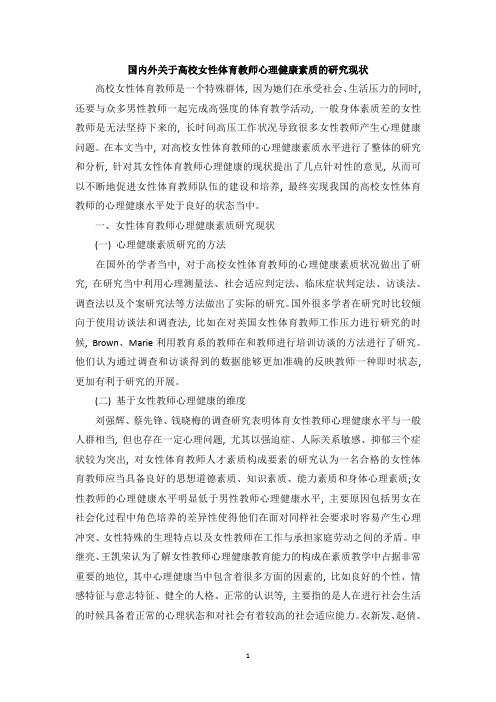 国内外关于高校女性体育教师心理健康素质的研究现状

高校女性体育教师是一个特殊群体，因为她们在承受社会、生活压力的同时，还要与众多男性教师一起完成高强度的体育教学活动，一般身体素质差的女性教师是无法坚持下来的，长时间高压工作状况导致很多女性教师产生心理健康问题。在本文当中，对高校女性体育教师的心理健康素质水平进行了整体的研究和分析，针对其女性体育教师心理健康的现状提出了几点针对性的意见，从而可以不断地促进女性体育教师队伍的建设和培养，最终实现我国的高校女性体育教师的心理健康水平处于良好的状态当中。

一、女性体育教师心理健康素质研究现状

(一) 心理健康素质研究的方法

在国外的学者当中，对于高校女性体育教师的心理健康素质状况做出了研究，在研究当中利用心理测量法、社会适应判定法、临床症状判定法、访谈法、调查法以及个案研究法等方法做出了实际的研究。国外很多学者在研究时比较倾向于使用访谈法和调查法，比如在对英国女性体育教师工作压力进行研究的时候，Brown、Marie 利用教育系的教师在和教师进行培训访谈的方法进行了研究。他们认为通过调查和访谈得到的数据能够更加准确的反映教师一种即时状态，更加有利于研究的开展。

(二) 基于女性教师心理健康的维度

刘强辉、蔡先锋、钱晓梅的调查研究表明体育女性教师心理健康水平与一般人群相当，但也存在一定心理问题，尤其以强迫症、人际关系敏感、抑郁三个症状较为突出，对女性体育教师人才素质构成要素的研究认为一名合格的女性体育教师应当具备良好的思想道德素质、知识素质、能力素质和身体心理素质;女性教师的心理健康水平明显低于男性教师心理健康水平，主要原因包括男女在社会化过程中角色培养的差异性使得他们在面对同样社会要求时容易产生心理冲突、女性特殊的生理特点以及女性教师在工作与承担家庭劳动之间的矛盾。申继亮、王凯荣认为了解女性教师心理健康教育能力的构成在素质教学中占据非常重要的地位，其中心理健康当中包含着很多方面的因素的，比如良好的个性、情感特征与意志特征、健全的人格、正常的认识等，主要指的是人在进行社会生活的时候具备着正常的心理状态和对社会有着较高的社会适应能力。衣新发、赵倩、

1